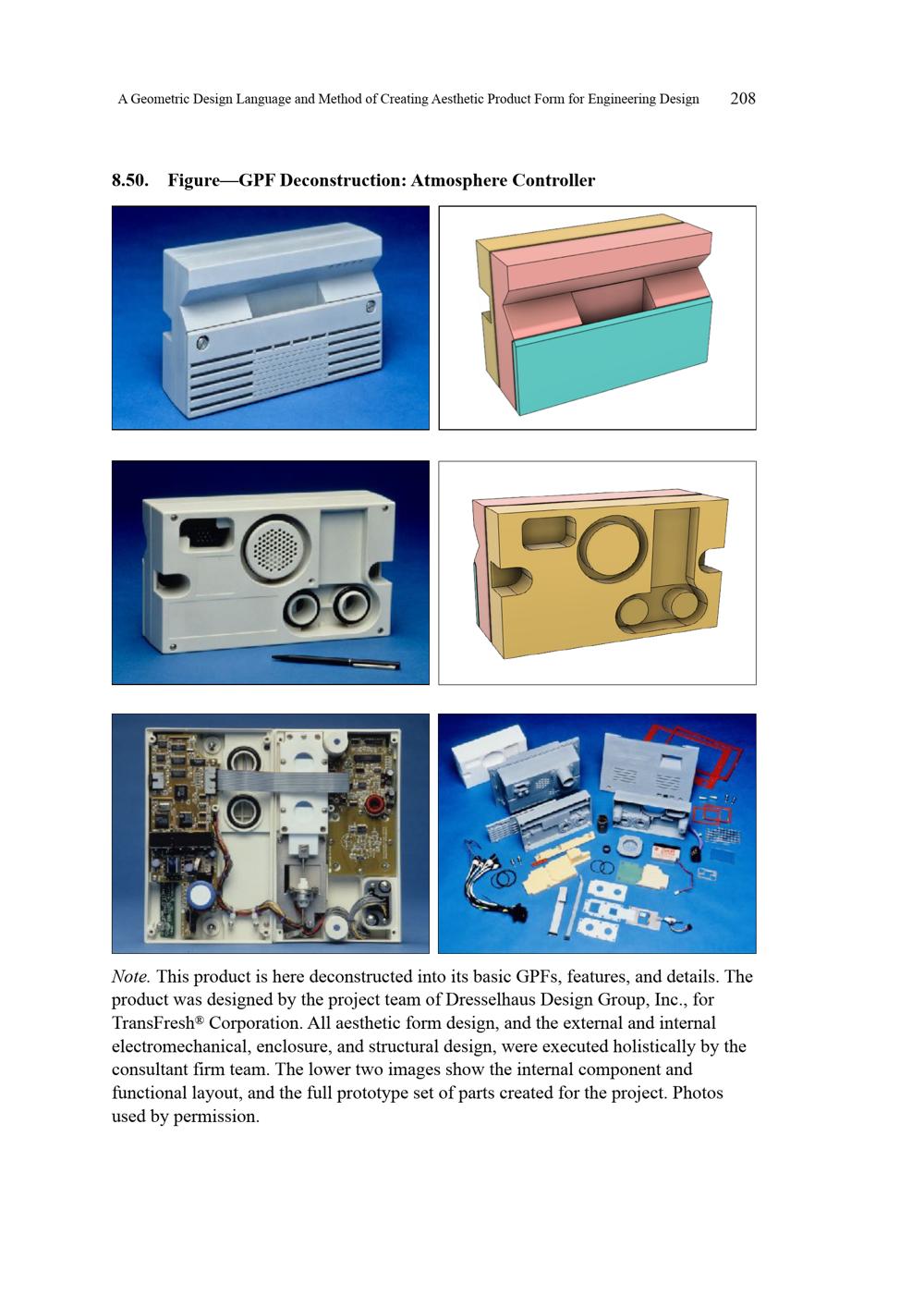 A Geometric Design Language and Method of Creating Aesthetic Product Form for Engineering Design 208

8.50. Figure—GPF Deconstruction: Atmosphere Controller

Note. This product is here deconstructed into its basic GPFs, features, and details. The product was designed by the project team of Dresselhaus Design Group, Inc., for TransFresh® Corporation. All aesthetic form design, and the external and internal electromechanical, enclosure, and structural design, were executed holistically by the consultant firm team. The lower two images show the internal component and functional layout, and the full prototype set of parts created for the project. Photos used by permission.